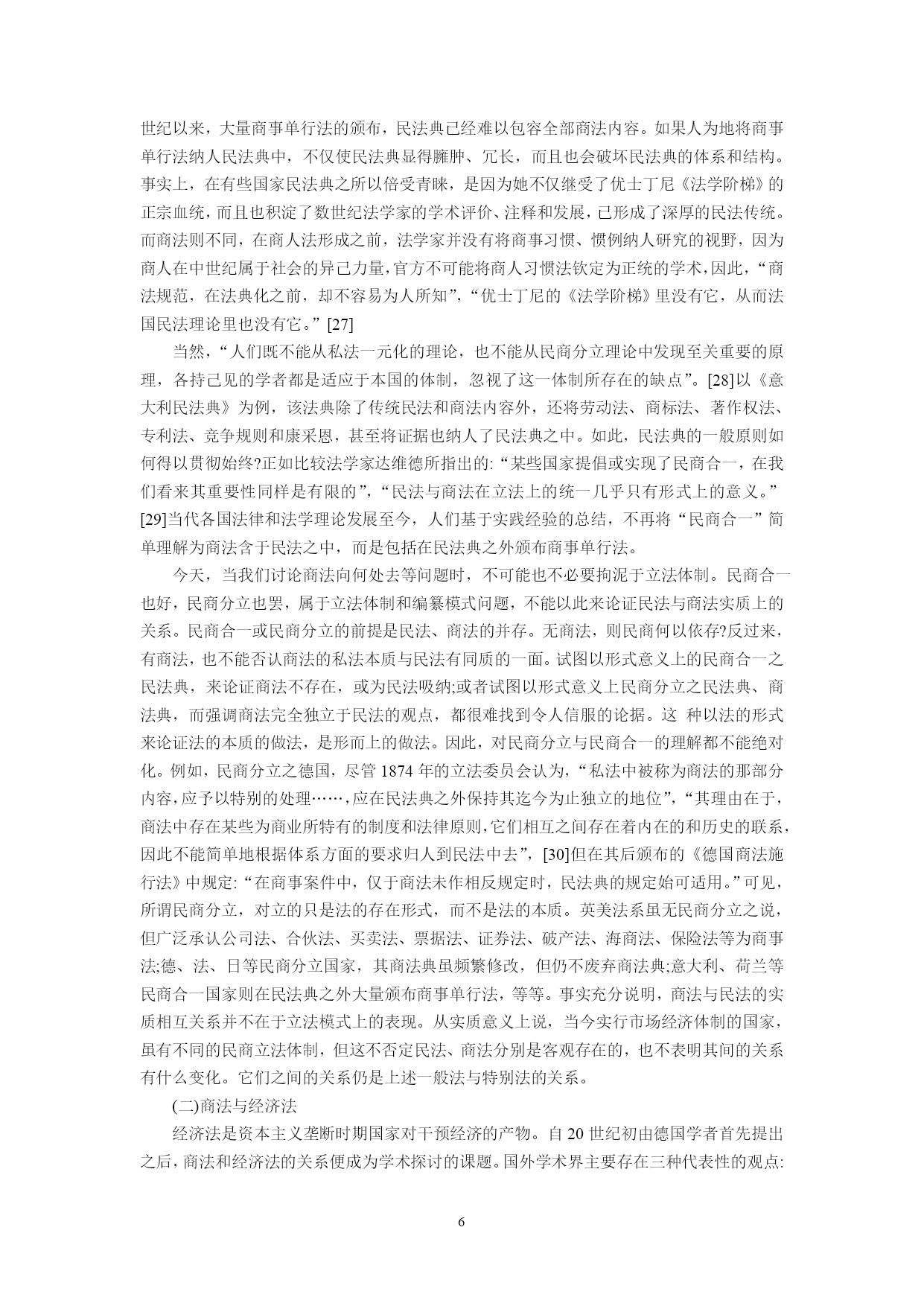 世纪以来，大量商事单行法的颁布，民法典已经难以包容全部商法内容。如果人为地将商事单行法纳人民法典中，不仅使民法典显得臃肿、冗长，而且也会破坏民法典的体系和结构。事实上，在有些国家民法典之所以倍受青睐，是因为她不仅继受了优士丁尼《法学阶梯》的正宗血统，而且也积淀了数世纪法学家的学术评价、注释和发展，已形成了深厚的民法传统。而商法则不同，在商人法形成之前，法学家并没有将商事习惯、惯例纳人研究的视野，因为商人在中世纪属于社会的异己力量，官方不可能将商人习惯法钦定为正统的学术，因此，“商法规范，在法典化之前，却不容易为人所知”，“优士丁尼的《法学阶梯》里没有它，从而法国民法理论里也没有它。”[27]

当然，“人们既不能从私法一元化的理论，也不能从民商分立理论中发现至关重要的原理，各持己见的学者都是适应于本国的体制，忽视了这一体制所存在的缺点”。[28]以《意大利民法典》为例，该法典除了传统民法和商法内容外，还将劳动法、商标法、著作权法、专利法、竞争规则和康采恩，甚至将证据也纳人了民法典之中。如此，民法典的一般原则如何得以贯彻始终?正如比较法学家达维德所指出的:“某些国家提倡或实现了民商合一，在我们看来其重要性同样是有限的”，“民法与商法在立法上的统一几乎只有形式上的意义。”[29]当代各国法律和法学理论发展至今，人们基于实践经验的总结，不再将“民商合一”简单理解为商法含于民法之中，而是包括在民法典之外颁布商事单行法。

今天，当我们讨论商法向何处去等问题时，不可能也不必要拘泥于立法体制。民商合一也好，民商分立也罢，属于立法体制和编纂模式问题，不能以此来论证民法与商法实质上的关系。民商合一或民商分立的前提是民法、商法的并存。无商法，则民商何以依存?反过来，有商法，也不能否认商法的私法本质与民法有同质的一面。试图以形式意义上的民商合一之民法典，来论证商法不存在，或为民法吸纳;或者试图以形式意义上民商分立之民法典、商法典，而强调商法完全独立于民法的观点，都很难找到令人信服的论据。这 种以法的形式来论证法的本质的做法，是形而上的做法。因此，对民商分立与民商合一的理解都不能绝对化。例如，民商分立之德国，尽管 1874 年的立法委员会认为，“私法中被称为商法的那部分内容，应予以特别的处理……，应在民法典之外保持其迄今为止独立的地位”，“其理由在于，商法中存在某些为商业所特有的制度和法律原则，它们相互之间存在着内在的和历史的联系，因此不能简单地根据体系方面的要求归人到民法中去”，[30]但在其后颁布的《德国商法施行法》中规定:“在商事案件中，仅于商法未作相反规定时，民法典的规定始可适用。”可见，所谓民商分立，对立的只是法的存在形式，而不是法的本质。英美法系虽无民商分立之说，但广泛承认公司法、合伙法、买卖法、票据法、证券法、破产法、海商法、保险法等为商事法;德、法、日等民商分立国家，其商法典虽频繁修改，但仍不废弃商法典;意大利、荷兰等民商合一国家则在民法典之外大量颁布商事单行法，等等。事实充分说明，商法与民法的实质相互关系并不在于立法模式上的表现。从实质意义上说，当今实行市场经济体制的国家，虽有不同的民商立法体制，但这不否定民法、商法分别是客观存在的，也不表明其间的关系有什么变化。它们之间的关系仍是上述一般法与特别法的关系。

(二)商法与经济法

经济法是资本主义垄断时期国家对干预经济的产物。自 20 世纪初由德国学者首先提出之后，商法和经济法的关系便成为学术探讨的课题。国外学术界主要存在三种代表性的观点:

6